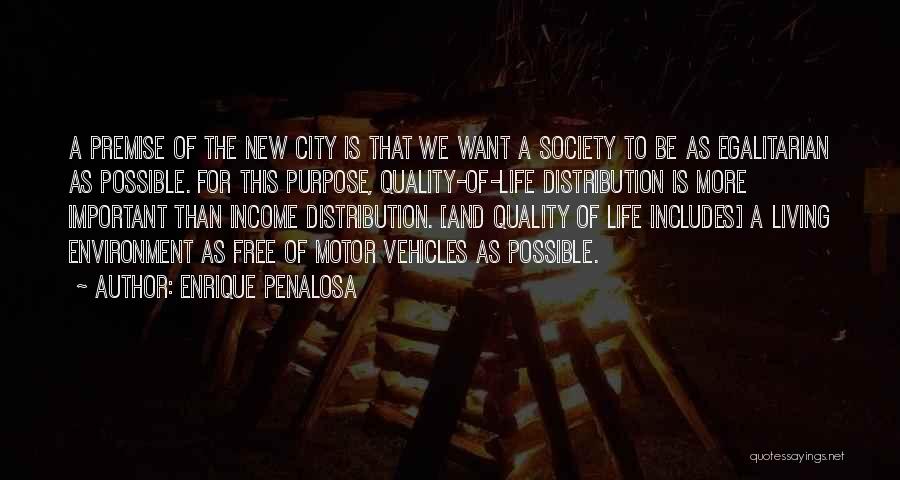 A PREMISE OF THE NEW CITY IS THAT WE WANT A SOCIETY TO BE AS EGALITARIAN AS POSSIBLE. FOR THIS PURPOSE, QUALITY-OF-LIFE DISTRIBUTION IS MORE IMPORTANT THAN INCOME DISTRIBUTION. [AND QUALITY OF LIFE INCLUDES] A LIVING ENVIRONMENT AS FREE OF MOTOR VEHICLES AS POSSIBLE.

~ AUTHOR: ENRIQUE PENALOSA

quotessayings.net